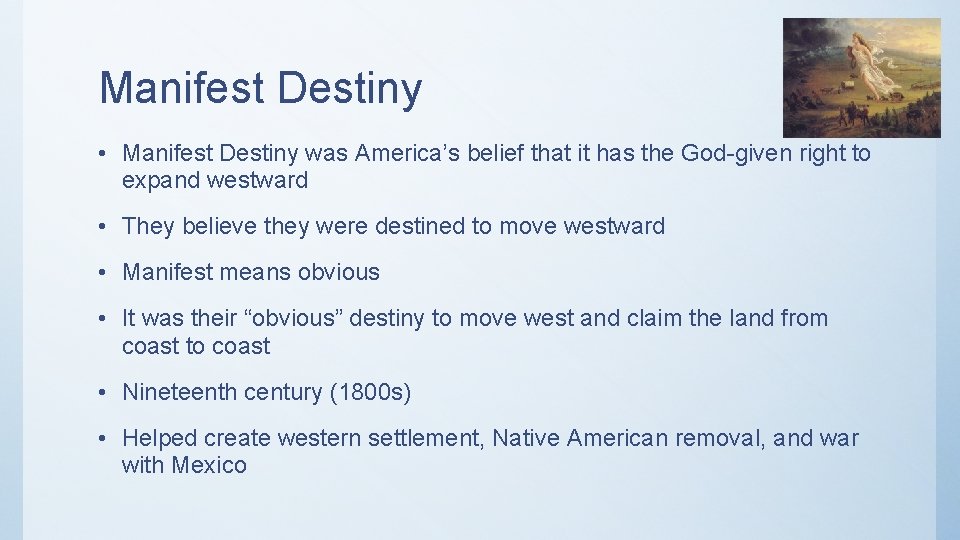 Manifest Destiny

• Manifest Destiny was America’s belief that it has the God-given right to expand westward

• They believe they were destined to move westward

• Manifest means obvious

• It was their “obvious” destiny to move west and claim the land from coast to coast

• Nineteenth century (1800s)

• Helped create western settlement, Native American removal, and war with Mexico